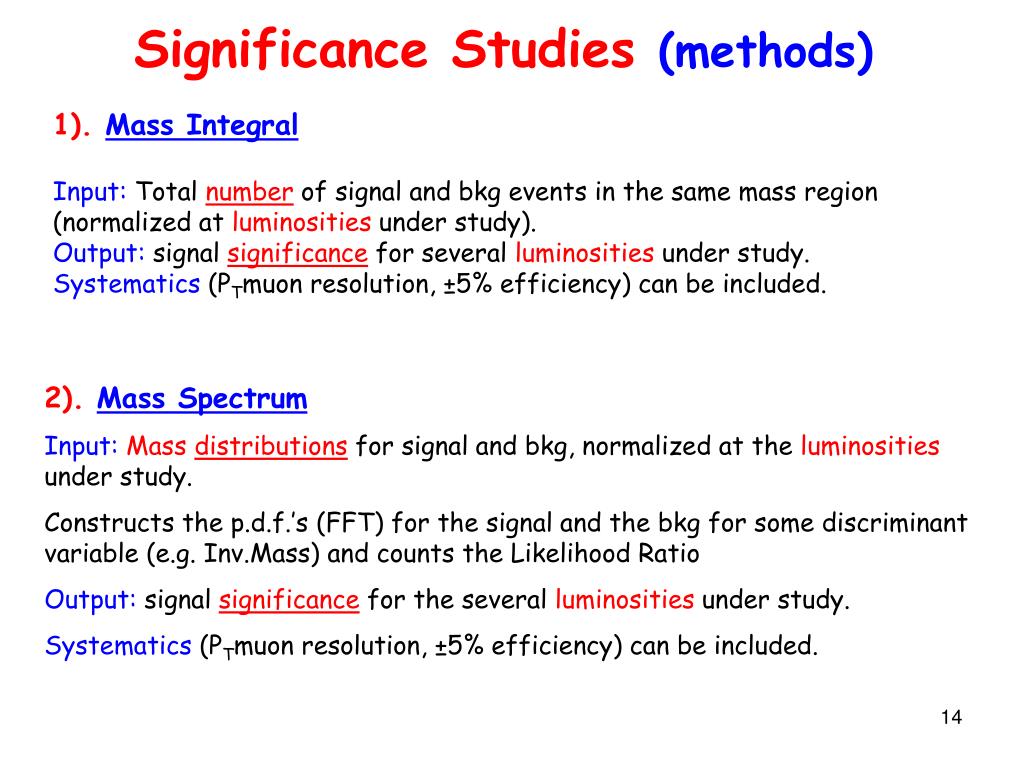 Significance Studies (methods)

1). Mass Integral

Input: Total number of signal and bkg events in the same mass region (normalized at luminosities under study).
Output: signal significance for several luminosities under study.
Systematics ($P_T$muon resolution, ±5% efficiency) can be included.

2). Mass Spectrum

Input: Mass distributions for signal and bkg, normalized at the luminosities under study.

Constructs the p.d.f.'s (FFT) for the signal and the bkg for some discriminant variable (e.g. Inv.Mass) and counts the Likelihood Ratio

Output: signal significance for the several luminosities under study.

Systematics ($P_T$muon resolution, ±5% efficiency) can be included.

14